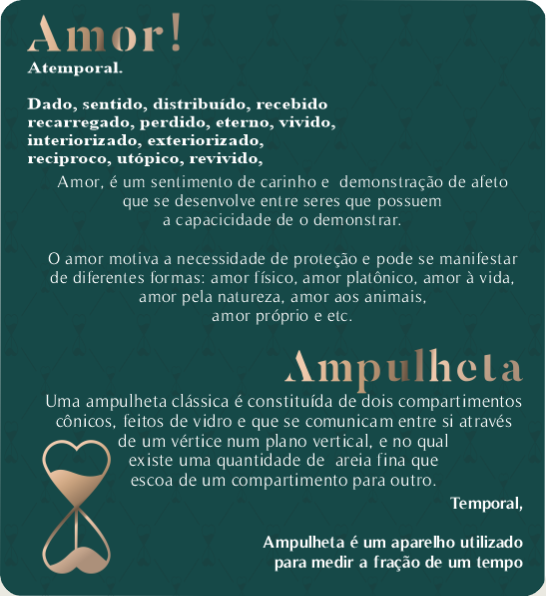 Amor!
Atemporal.

Dado, sentido, distribuído, recebido recarregado, perdido, eterno, vivido, interiorizado, exteriorizado, reciproco, utópico, revivido,

Amor, é um sentimento de carinho e demonstração de afeto que se desenvolve entre seres que possuem a capacicidade de o demonstrar.

O amor motiva a necessidade de proteção e pode se manifestar de diferentes formas: amor físico, amor platônico, amor à vida, amor pela natureza, amor aos animais, amor próprio e etc.

Ampulheta

Uma ampulheta clássica é constituída de dois compartimentos cônicos, feitos de vidro e que se comunicam entre si através de um vértice num plano vertical, e no qual existe uma quantidade de areia fina que escoa de um compartimento para outro.

Temporal,

Ampulheta é um aparelho utilizado para medir a fração de um tempo